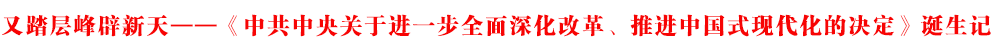 又踏层峰辟新天——《中共中央关于进一步全面深化改革、推进中国式现代化的决定》诞生记